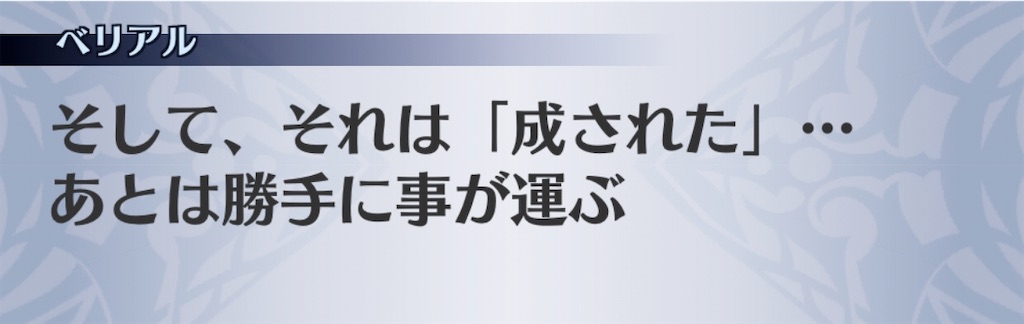 ベリアル

そして、それは「成された」…
あとは勝手に事が運ぶ